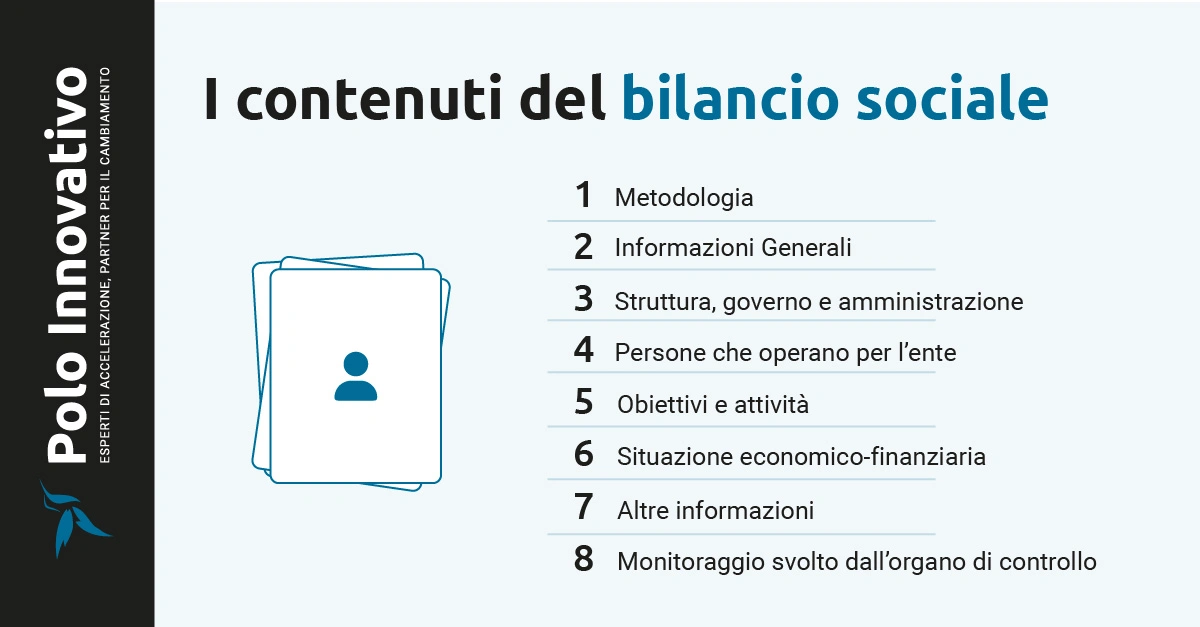 Polo Innovativo
ESPERTI DI ACCELERAZIONE, PARTNER PER IL CAMBIAMENTO

I contenuti del bilancio sociale

1 Metodologia
2 Informazioni Generali
3 Struttura, governo e amministrazione
4 Persone che operano per l'ente
5 Obiettivi e attività
6 Situazione economico-finanziaria
7 Altre informazioni
8 Monitoraggio svolto dall'organo di controllo